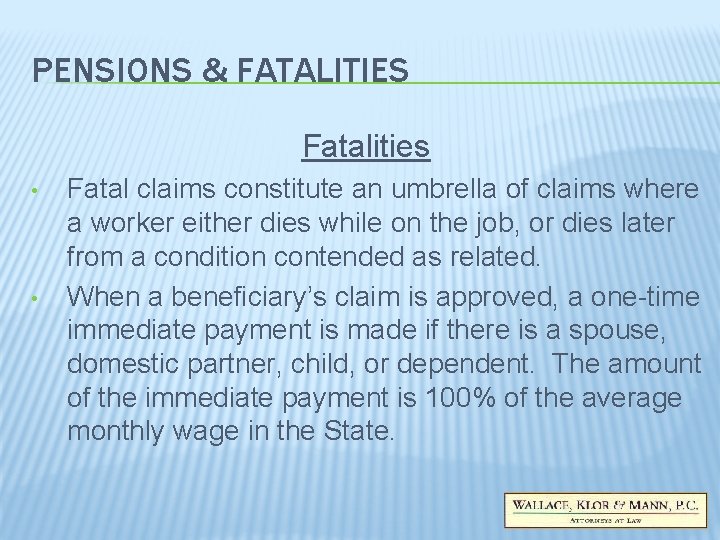 PENSIONS & FATALITIES

Fatalities

• Fatal claims constitute an umbrella of claims where a worker either dies while on the job, or dies later from a condition contended as related.

• When a beneficiary's claim is approved, a one-time immediate payment is made if there is a spouse, domestic partner, child, or dependent. The amount of the immediate payment is 100% of the average monthly wage in the State.

WALLACE, KLOR & MANN, P.C.
ATTORNEYS AT LAW